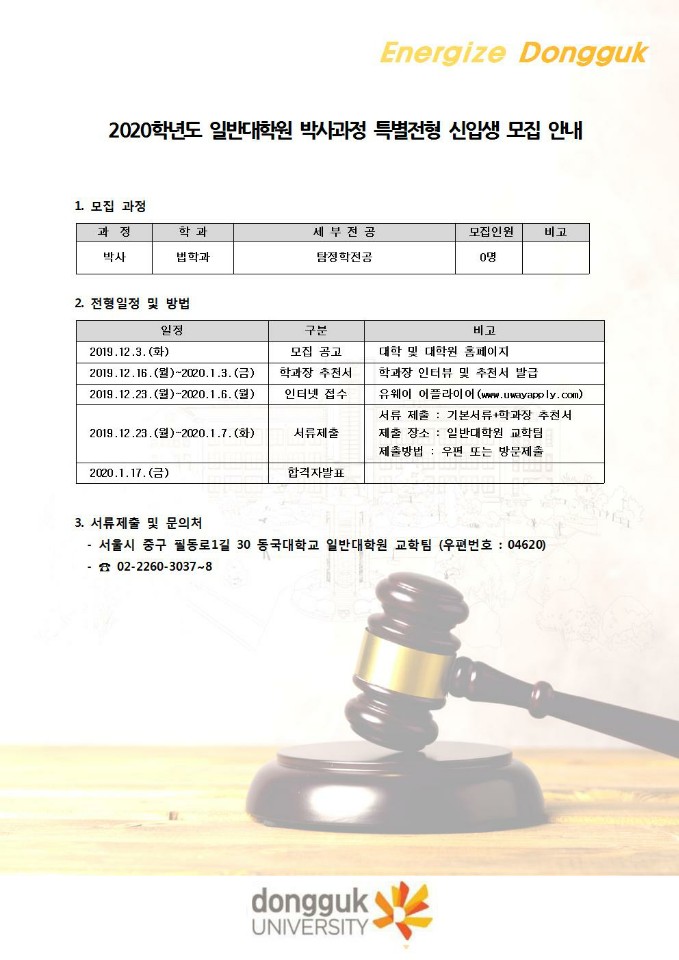 Energize Dongguk

2020학년도 일반대학원 박사과정 특별전형 신입생 모집 안내

1. 모집 과정

| 과 정 | 학 과 | 세 부 전 공 | 모집인원 | 비고 |
|---|---|---|---|---|
| 박사 | 법학과 | 탐정학전공 | 0명 | |

2. 전형일정 및 방법

| 일정 | 구분 | 비고 |
|---|---|---|
| 2019.12.3.(화) | 모집 공고 | 대학 및 대학원 홈페이지 |
| 2019.12.16.(월)~2020.1.3.(금) | 학과장 추천서 | 학과장 인터뷰 및 추천서 발급 |
| 2019.12.23.(월)~2020.1.6.(월) | 인터넷 접수 | 유웨이 어플라이어(www.uwayapply.com) |
| 2019.12.23.(월)~2020.1.7.(화) | 서류제출 | 서류 제출 : 기본서류+학과장 추천서 제출 장소 : 일반대학원 교학팀 제출방법 : 우편 또는 방문제출 |
| 2020.1.17.(금) | 합격자발표 | |

3. 서류제출 및 문의처
- 서울시 중구 필동로1길 30 동국대학교 일반대학원 교학팀 (우편번호 : 04620)
- ☎ 02-2260-3037~8

dongguk UNIVERSITY